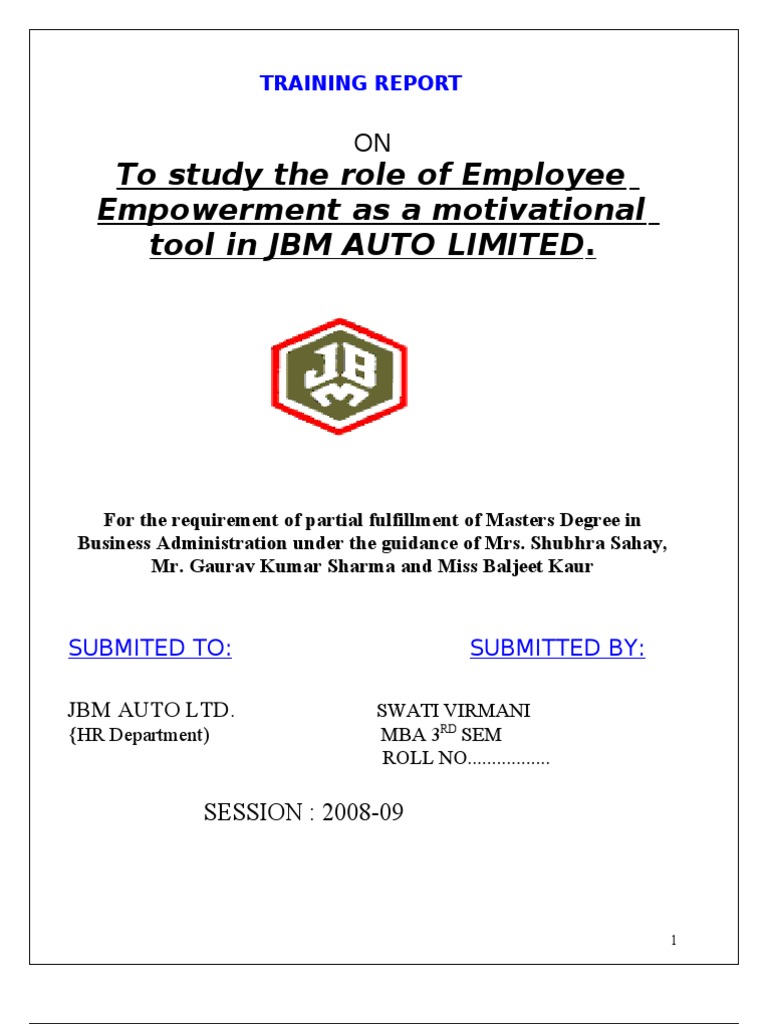 TRAINING REPORT

ON

To study the role of Employee Empowerment as a motivational tool in JBM AUTO LIMITED.

JBM

For the requirement of partial fulfillment of Masters Degree in Business Administration under the guidance of Mrs. Shubhra Sahay, Mr. Gaurav Kumar Sharma and Miss Baljeet Kaur

SUBMITED TO:

JBM AUTO LTD.
{HR Department)

SUBMITTED BY:

SWATI VIRMANI
MBA 3$^{RD}$ SEM
ROLL NO.................

SESSION : 2008-09

1